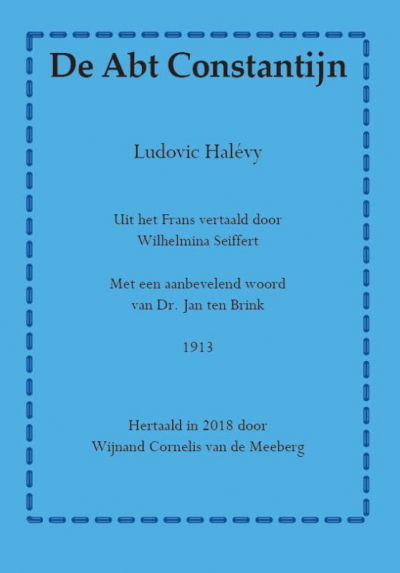 De Abt Constantijn

Ludovic Halévy

Uit het Frans vertaald door
Wilhelmina Seiffert

Met een aanbevelend woord
van Dr. Jan ten Brink

1913

Hertaald in 2018 door
Wijnand Cornelis van de Meeberg